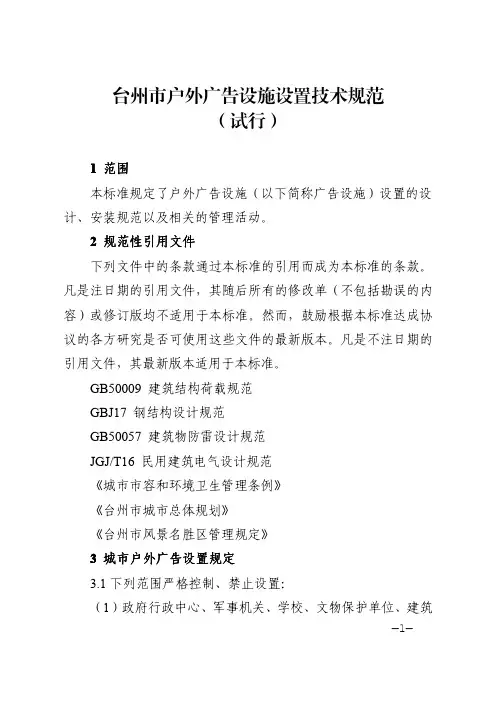 台州市户外广告设施设置技术规范
（试行）

1 范围

本标准规定了户外广告设施（以下简称广告设施）设置的设计、安装规范以及相关的管理活动。

2 规范性引用文件

下列文件中的条款通过本标准的引用而成为本标准的条款。凡是注日期的引用文件，其随后所有的修改单（不包括勘误的内容）或修订版均不适用于本标准。然而，鼓励根据本标准达成协议的各方研究是否可使用这些文件的最新版本。凡是不注日期的引用文件，其最新版本适用于本标准。

GB50009 建筑结构荷载规范

GBJ17 钢结构设计规范

GB50057 建筑物防雷设计规范

JGJ/T16 民用建筑电气设计规范

《城市市容和环境卫生管理条例》

《台州市城市总体规划》

《台州市风景名胜区管理规定》

3 城市户外广告设置规定

3.1 下列范围严格控制、禁止设置:

（1）政府行政中心、军事机关、学校、文物保护单位、建筑

–1–